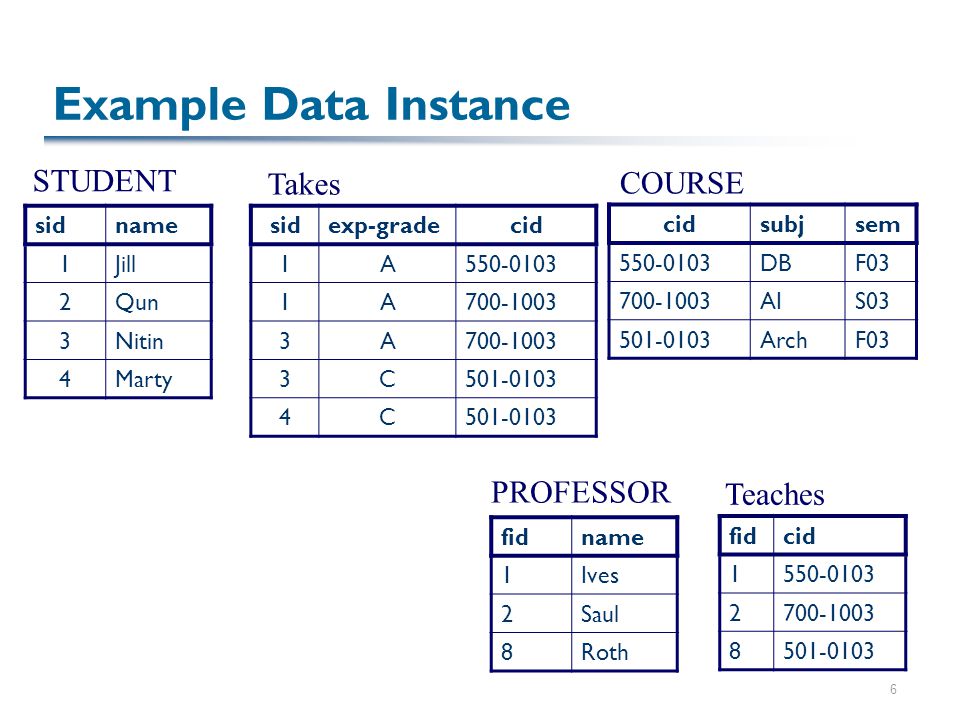 Example Data Instance

STUDENT

| sid | name |
|---|---|
| 1 | Jill |
| 2 | Qun |
| 3 | Nitin |
| 4 | Marty |

Takes

| sid | exp-grade | cid |
|---|---|---|
| 1 | A | 550-0103 |
| 1 | A | 700-1003 |
| 3 | A | 700-1003 |
| 3 | C | 501-0103 |
| 4 | C | 501-0103 |

COURSE

| cid | subj | sem |
|---|---|---|
| 550-0103 | DB | F03 |
| 700-1003 | AI | S03 |
| 501-0103 | Arch | F03 |

PROFESSOR

| fid | name |
|---|---|
| 1 | Ives |
| 2 | Saul |
| 8 | Roth |

Teaches

| fid | cid |
|---|---|
| 1 | 550-0103 |
| 2 | 700-1003 |
| 8 | 501-0103 |

6